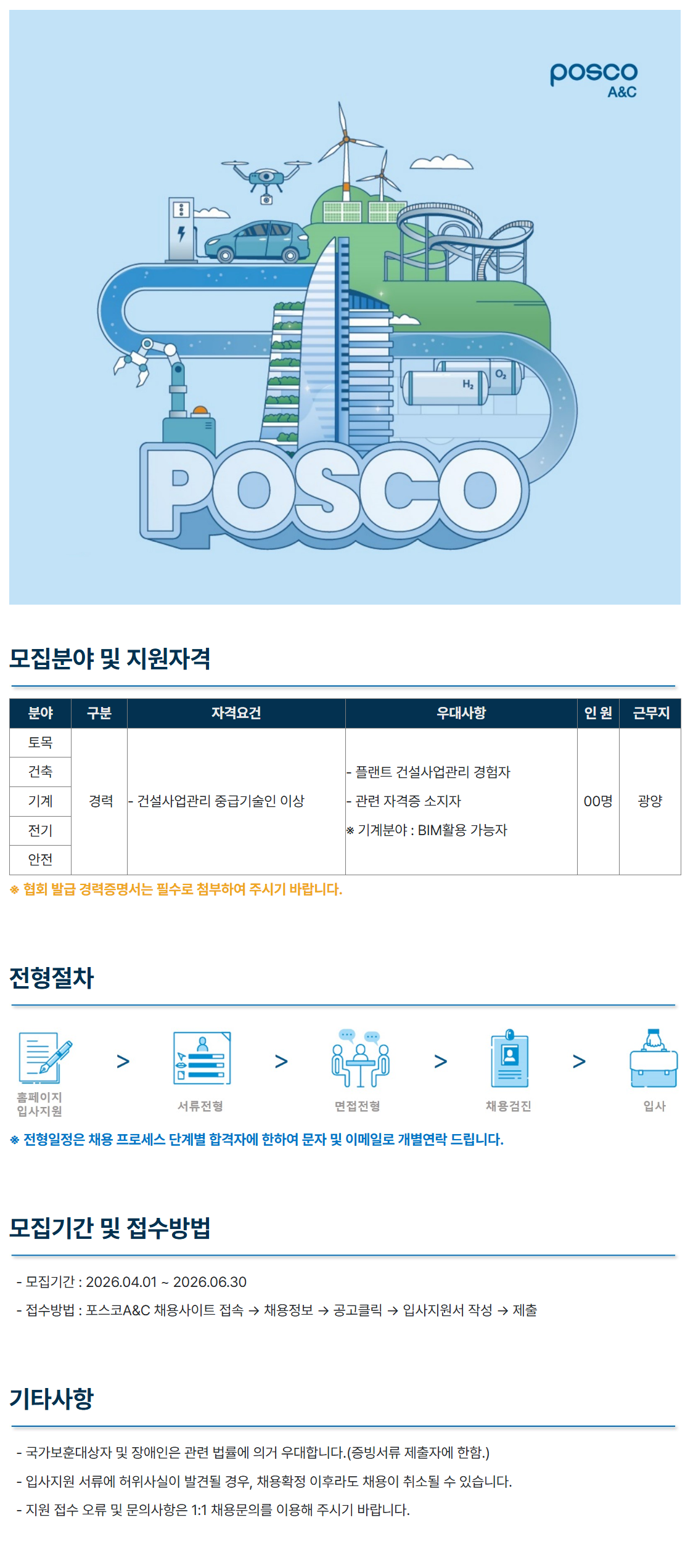 posco
A&C

$H_2$ $O_2$

POSCO

모집분야 및 지원자격

| 분야 | 구분 | 자격요건 | 우대사항 | 인 원 | 근무지 |
|---|---|---|---|---|---|
| 토목 | 경력 | - 건설사업관리 중급기술인 이상 | - 플랜트 건설사업관리 경험자 - 관련 자격증 소지자 ※ 기계분야 : BIM활용 가능자 | 00명 | 광양 |
| 건축 | | | | | |
| 기계 | | | | | |
| 전기 | | | | | |
| 안전 | | | | | |

※ 협회 발급 경력증명서는 필수로 첨부하여 주시기 바랍니다.

전형절차

홈페이지 입사지원 > 서류전형 > 면접전형 > 채용검진 > 입사

※ 전형일정은 채용 프로세스 단계별 합격자에 한하여 문자 및 이메일로 개별연락 드립니다.

모집기간 및 접수방법

- 모집기간 : 2026.04.01 ~ 2026.06.30
- 접수방법 : 포스코A&C 채용사이트 접속 → 채용정보 → 공고클릭 → 입사지원서 작성 → 제출

기타사항

- 국가보훈대상자 및 장애인은 관련 법률에 의거 우대합니다.(증빙서류 제출자에 한함.)
- 입사지원 서류에 허위사실이 발견될 경우, 채용확정 이후라도 채용이 취소될 수 있습니다.
- 지원 접수 오류 및 문의사항은 1:1 채용문의를 이용해 주시기 바랍니다.